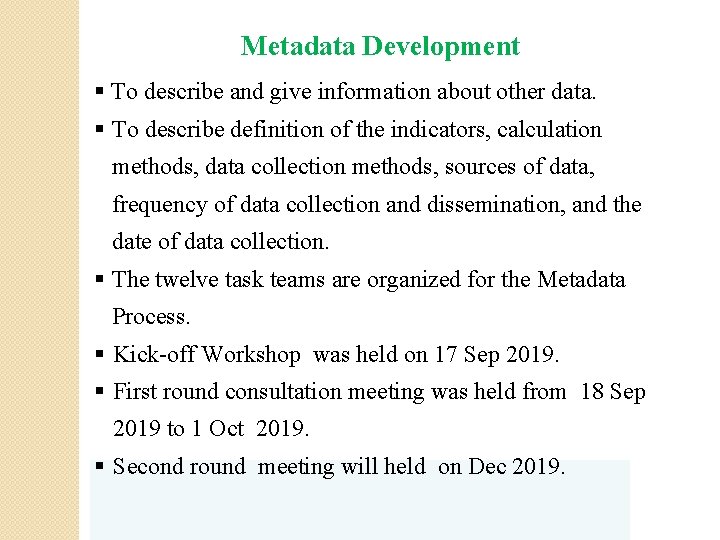 Metadata Development

▪ To describe and give information about other data.

▪ To describe definition of the indicators, calculation methods, data collection methods, sources of data, frequency of data collection and dissemination, and the date of data collection.

▪ The twelve task teams are organized for the Metadata Process.

▪ Kick-off Workshop was held on 17 Sep 2019.

▪ First round consultation meeting was held from 18 Sep 2019 to 1 Oct 2019.

▪ Second round meeting will held on Dec 2019.